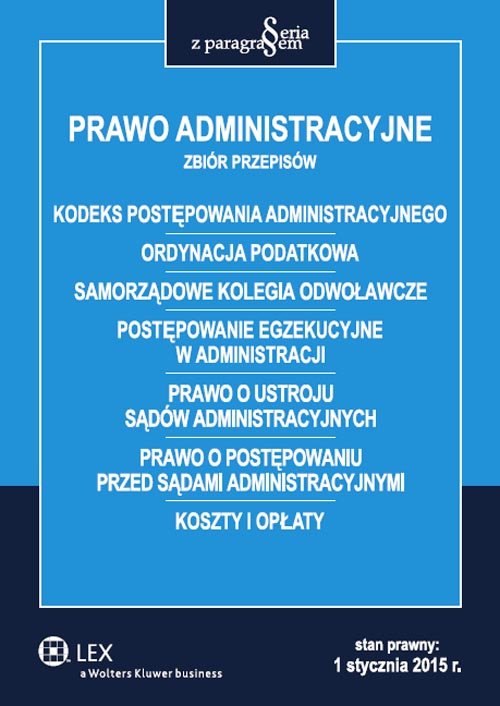 Seria z paragrafem

PRAWO ADMINISTRACYJNE

ZBIÓR PRZEPISÓW

KODEKS POSTĘPOWANIA ADMINISTRACYJNEGO

ORDYNACJA PODATKOWA

SAMORZĄDOWE KOLEGIA ODWOŁAWCZE

POSTĘPOWANIE EGZEKUCYJNE W ADMINISTRACJI

PRAWO O USTROJU SĄDÓW ADMINISTRACYJNYCH

PRAWO O POSTĘPOWANIU PRZED SĄDAMI ADMINISTRACYJNYMI

KOSZTY I OPŁATY

LEX
a Wolters Kluwer business

stan prawny:
1 stycznia 2015 r.